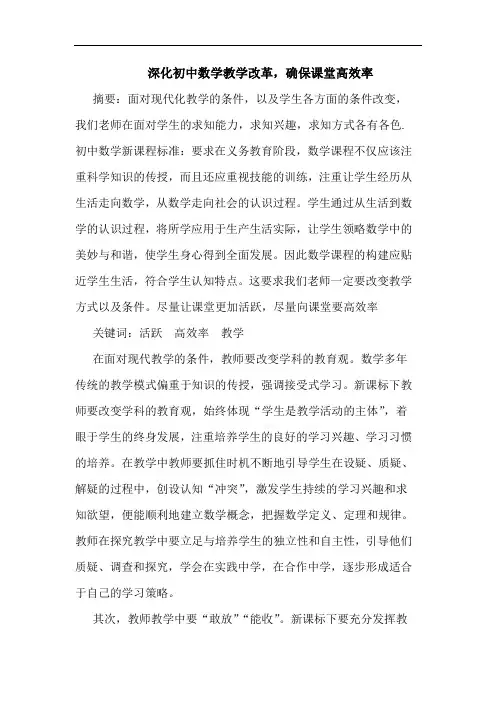 深化初中数学教学改革，确保课堂高效率

摘要：面对现代化教学的条件，以及学生各方面的条件改变，我们老师在面对学生的求知能力，求知兴趣，求知方式各有各色.初中数学新课程标准：要求在义务教育阶段，数学课程不仅应该注重科学知识的传授，而且还应重视技能的训练，注重让学生经历从生活走向数学，从数学走向社会的认识过程。学生通过从生活到数学的认识过程，将所学应用于生产生活实际，让学生领略数学中的美妙与和谐，使学生身心得到全面发展。因此数学课程的构建应贴近学生生活，符合学生认知特点。这要求我们老师一定要改变教学方式以及条件。尽量让课堂更加活跃，尽量向课堂要高效率

关键词：活跃　高效率　教学

在面对现代教学的条件，教师要改变学科的教育观。数学多年传统的教学模式偏重于知识的传授，强调接受式学习。新课标下教师要改变学科的教育观，始终体现“学生是教学活动的主体”，着眼于学生的终身发展，注重培养学生的良好的学习兴趣、学习习惯的培养。在教学中教师要抓住时机不断地引导学生在设疑、质疑、解疑的过程中，创设认知“冲突”，激发学生持续的学习兴趣和求知欲望，便能顺利地建立数学概念，把握数学定义、定理和规律。教师在探究教学中要立足与培养学生的独立性和自主性，引导他们质疑、调查和探究，学会在实践中学，在合作中学，逐步形成适合于自己的学习策略。

其次，教师教学中要“敢放”“能收”。新课标下要充分发挥教